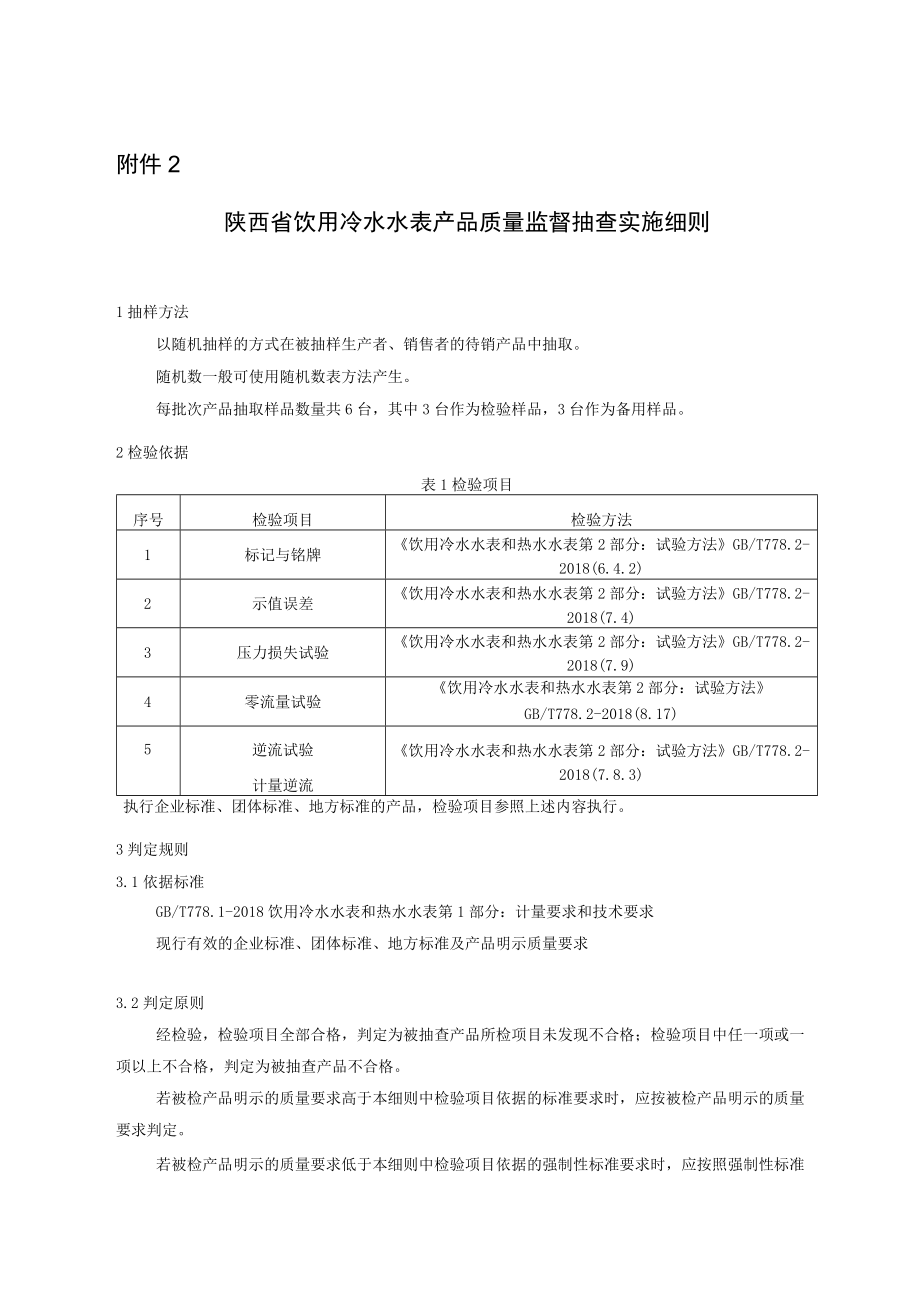 附件 2

陕西省饮用冷水水表产品质量监督抽查实施细则

1 抽样方法

以随机抽样的方式在被抽样生产者、销售者的待销产品中抽取。

随机数一般可使用随机数表方法产生。

每批次产品抽取样品数量共 6 台，其中 3 台作为检验样品，3 台作为备用样品。

2 检验依据

表 1 检验项目

| 序号 | 检验项目 | 检验方法 |
|---|---|---|
| 1 | 标记与铭牌 | 《饮用冷水水表和热水水表第 2 部分：试验方法》GB/T778.2-2018(6.4.2) |
| 2 | 示值误差 | 《饮用冷水水表和热水水表第 2 部分：试验方法》GB/T778.2-2018(7.4) |
| 3 | 压力损失试验 | 《饮用冷水水表和热水水表第 2 部分：试验方法》GB/T778.2-2018(7.9) |
| 4 | 零流量试验 | 《饮用冷水水表和热水水表第 2 部分：试验方法》GB/T778.2-2018(8.17) |
| 5 | 逆流试验 计量逆流 | 《饮用冷水水表和热水水表第 2 部分：试验方法》GB/T778.2-2018(7.8.3) |

执行企业标准、团体标准、地方标准的产品，检验项目参照上述内容执行。

3 判定规则

3.1 依据标准

GB/T778.1-2018 饮用冷水水表和热水水表第 1 部分：计量要求和技术要求

现行有效的企业标准、团体标准、地方标准及产品明示质量要求

3.2 判定原则

经检验，检验项目全部合格，判定为被抽查产品所检项目未发现不合格；检验项目中任一项或一项以上不合格，判定为被抽查产品不合格。

若被检产品明示的质量要求高于本细则中检验项目依据的标准要求时，应按被检产品明示的质量要求判定。

若被检产品明示的质量要求低于本细则中检验项目依据的强制性标准要求时，应按照强制性标准